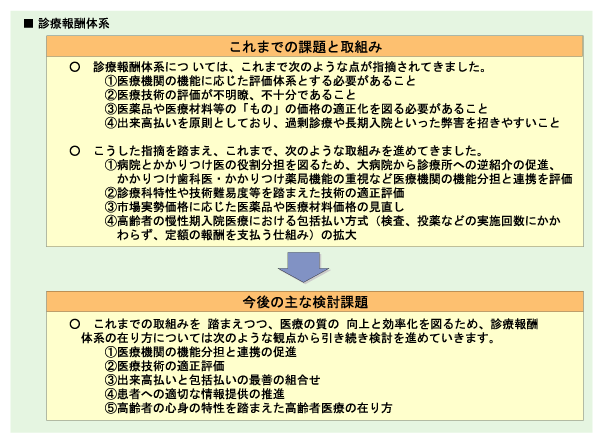 ■ 診療報酬体系

これまでの課題と取組み

○ 診療報酬体系につ いては、これまで次のような点が指摘されてきました。
①医療機関の機能に応じた評価体系とする必要があること
②医療技術の評価が不明瞭、不十分であること
③医薬品や医療材料等の「もの」の価格の適正化を図る必要があること
④出来高払いを原則としており、過剰診療や長期入院といった弊害を招きやすいこと

○ こうした指摘を踏まえ、これまで、次のような取組みを進めてきました。
①病院とかかりつけ医の役割分担を図るため、大病院から診療所への逆紹介の促進、かかりつけ歯科医・かかりつけ薬局機能の重視など医療機関の機能分担と連携を評価
②診療科特性や技術難易度等を踏まえた技術の適正評価
③市場実勢価格に応じた医薬品や医療材料価格の見直し
④高齢者の慢性期入院医療における包括払い方式（検査、投薬などの実施回数にかかわらず、定額の報酬を支払う仕組み）の拡大

今後の主な検討課題

○ これまでの取組みを 踏まえつつ、医療の質の 向上と効率化を図るため、診療報酬体系の在り方については次のような観点から引き続き検討を進めていきます。
①医療機関の機能分担と連携の促進
②医療技術の適正評価
③出来高払いと包括払いの最善の組合せ
④患者への適切な情報提供の推進
⑤高齢者の心身の特性を踏まえた高齢者医療の在り方